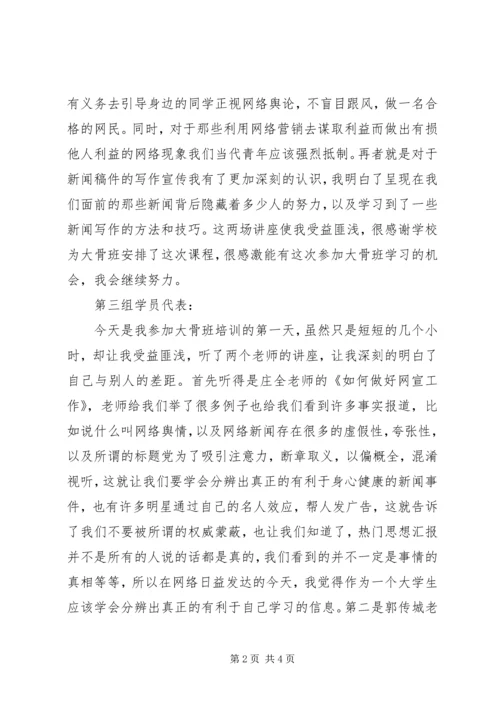 有义务去引导身边的同学正视网络舆论，不盲目跟风，做一名合格的网民。同时，对于那些利用网络营销去谋取利益而做出有损他人利益的网络现象我们当代青年应该强烈抵制。再者就是对于新闻稿件的写作宣传我有了更加深刻的认识，我明白了呈现在我们面前的那些新闻背后隐藏着多少人的努力，以及学习到了一些新闻写作的方法和技巧。这两场讲座使我受益匪浅，很感谢学校为大骨班安排了这次课程，很感激能有这次参加大骨班学习的机会，我会继续努力。

第三组学员代表：

今天是我参加大骨班培训的第一天，虽然只是短短的几个小时，却让我受益匪浅，听了两个老师的讲座，让我深刻的明白了自己与别人的差距。首先听得是庄全老师的《如何做好网宣工作》，老师给我们举了很多例子也给我们看到许多事实报道，比如说什么叫网络舆情，以及网络新闻存在很多的虚假性，夸张性，以及所谓的标题党为了吸引注意力，断章取义，以偏概全，混淆视听，这就让我们要学会分辨出真正的有利于身心健康的新闻事件，也有许多明星通过自己的名人效应，帮人发广告，这就告诉了我们不要被所谓的权威蒙蔽，也让我们知道了，热门思想汇报并不是所有的人说的话都是真的，我们看到的并不一定是事情的真相等等，所以在网络日益发达的今天，我觉得作为一个大学生应该学会分辨出真正的有利于自己学习的信息。第二是郭传城老

第 2 页 共 4 页